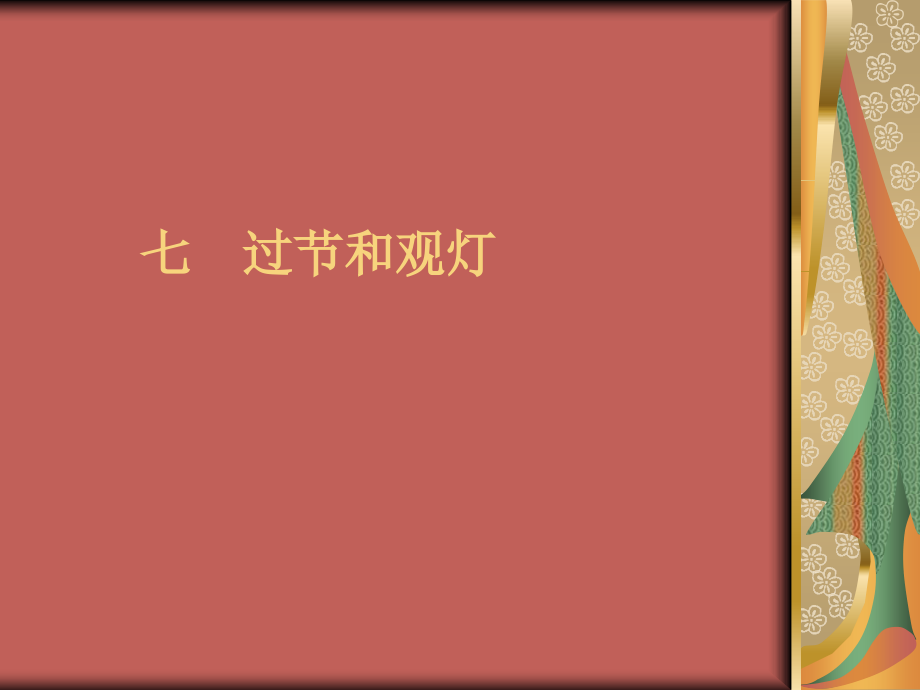 七　过节和观灯